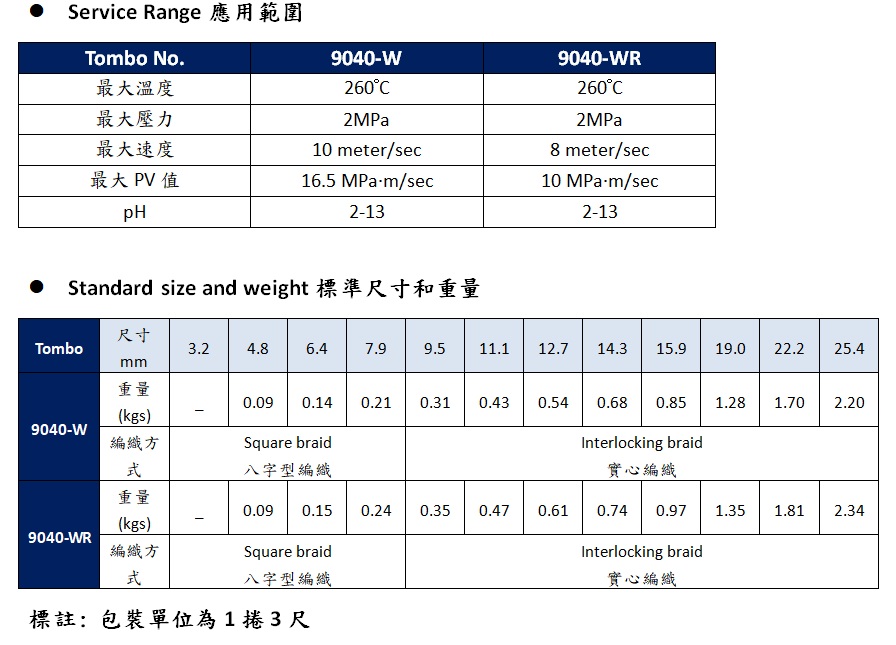 • Service Range 應用範圍

| Tombo No. | 9040-W | 9040-WR |
|---|---|---|
| 最大溫度 | 260°C | 260°C |
| 最大壓力 | 2MPa | 2MPa |
| 最大速度 | 10 meter/sec | 8 meter/sec |
| 最大PV值 | 16.5 MPa·m/sec | 10 MPa·m/sec |
| pH | 2-13 | 2-13 |

• Standard size and weight 標準尺寸和重量

| Tombo | 尺寸 mm | 3.2 | 4.8 | 6.4 | 7.9 | 9.5 | 11.1 | 12.7 | 14.3 | 15.9 | 19.0 | 22.2 | 25.4 |
|---|---|---|---|---|---|---|---|---|---|---|---|---|---|
| 9040-W | 重量 (kgs) | _ | 0.09 | 0.14 | 0.21 | 0.31 | 0.43 | 0.54 | 0.68 | 0.85 | 1.28 | 1.70 | 2.20 |
| | 編織方式 | Square braid 八字型編織 | | | | Interlocking braid 實心編織 | | | | | | | |
| 9040-WR | 重量 (kgs) | _ | 0.09 | 0.15 | 0.24 | 0.35 | 0.47 | 0.61 | 0.74 | 0.97 | 1.35 | 1.81 | 2.34 |
| | 編織方式 | Square braid 八字型編織 | | | | Interlocking braid 實心編織 | | | | | | | |

標註:包裝單位為1捲3尺